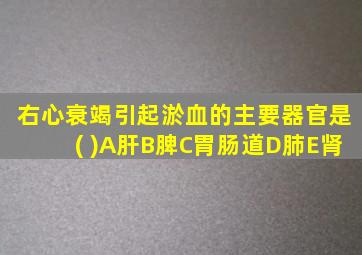 右心衰竭引起淤血的主要器官是( )A肝B脾C胃肠道D肺E肾